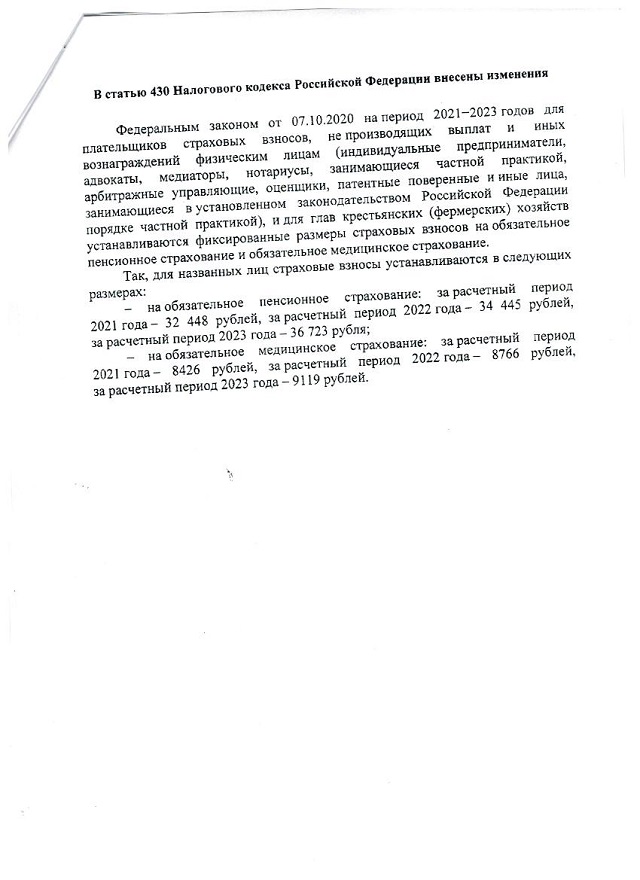 В статью 430 Налогового кодекса Российской Федерации внесены изменения

Федеральным законом от 07.10.2020 на период 2021–2023 годов для плательщиков страховых взносов, не производящих выплат и иных вознаграждений физическим лицам (индивидуальные предприниматели, адвокаты, медиаторы, нотариусы, занимающиеся частной практикой, арбитражные управляющие, оценщики, патентные поверенные и иные лица, занимающиеся в установленном законодательством Российской Федерации порядке частной практикой), и для глав крестьянских (фермерских) хозяйств устанавливаются фиксированные размеры страховых взносов на обязательное пенсионное страхование и обязательное медицинское страхование.

Так, для названных лиц страховые взносы устанавливаются в следующих размерах:

– на обязательное пенсионное страхование: за расчетный период 2021 года – 32 448 рублей, за расчетный период 2022 года – 34 445 рублей, за расчетный период 2023 года – 36 723 рубля;

– на обязательное медицинское страхование: за расчетный период 2021 года – 8426 рублей, за расчетный период 2022 года – 8766 рублей, за расчетный период 2023 года – 9119 рублей.